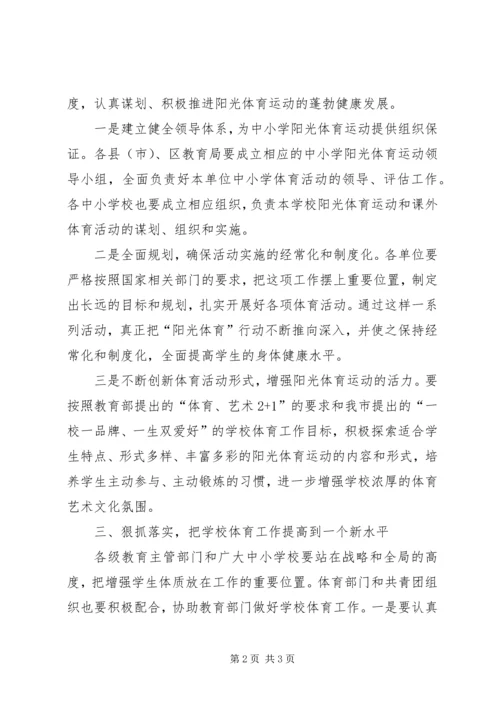 度，认真谋划、积极推进阳光体育运动的蓬勃健康发展。

一是建立健全领导体系，为中小学阳光体育运动提供组织保证。各县（市）、区教育局要成立相应的中小学阳光体育运动领导小组，全面负责好本单位中小学体育活动的领导、评估工作。各中小学校也要成立相应组织，负责本学校阳光体育运动和课外体育活动的谋划、组织和实施。

二是全面规划，确保活动实施的经常化和制度化。各单位要严格按照国家相关部门的要求，把这项工作摆上重要位置，制定出长远的目标和规划，扎实开展好各项体育活动。通过这样一系列活动，真正把“阳光体育”行动不断推向深入，并使之保持经常化和制度化，全面提高学生的身体健康水平。

三是不断创新体育活动形式，增强阳光体育运动的活力。要按照教育部提出的“体育、艺术 2+1”的要求和我市提出的“一校一品牌、一生双爱好”的学校体育工作目标，积极探索适合学生特点、形式多样、丰富多彩的阳光体育运动的内容和形式，培养学生主动参与、主动锻炼的习惯，进一步增强学校浓厚的体育艺术文化氛围。

三、狠抓落实，把学校体育工作提高到一个新水平

各级教育主管部门和广大中小学校要站在战略和全局的高度，把增强学生体质放在工作的重要位置。体育部门和共青团组织也要积极配合，协助教育部门做好学校体育工作。一是要认真

第 2 页 共 3 页